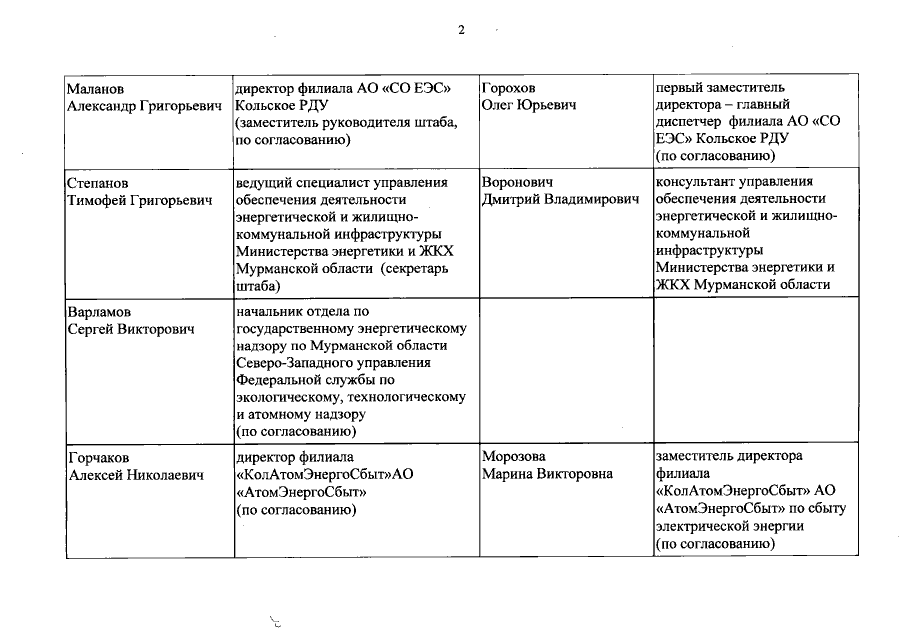 2

| | | | |
|---|---|---|---|
| Маланов Александр Григорьевич | директор филиала АО «СО ЕЭС» Кольское РДУ (заместитель руководителя штаба, по согласованию) | Горохов Олег Юрьевич | первый заместитель директора – главный диспетчер филиала АО «СО ЕЭС» Кольское РДУ (по согласованию) |
| Степанов Тимофей Григорьевич | ведущий специалист управления обеспечения деятельности энергетической и жилищно-коммунальной инфраструктуры Министерства энергетики и ЖКХ Мурманской области (секретарь штаба) | Воронович Дмитрий Владимирович | консультант управления обеспечения деятельности энергетической и жилищно-коммунальной инфраструктуры Министерства энергетики и ЖКХ Мурманской области |
| Варламов Сергей Викторович | начальник отдела по государственному энергетическому надзору по Мурманской области Северо-Западного управления Федеральной службы по экологическому, технологическому и атомному надзору (по согласованию) | | |
| Горчаков Алексей Николаевич | директор филиала «КолАтомЭнергоСбыт»АО «АтомЭнергоСбыт» (по согласованию) | Морозова Марина Викторовна | заместитель директора филиала «КолАтомЭнергоСбыт» АО «АтомЭнергоСбыт» по сбыту электрической энергии (по согласованию) |